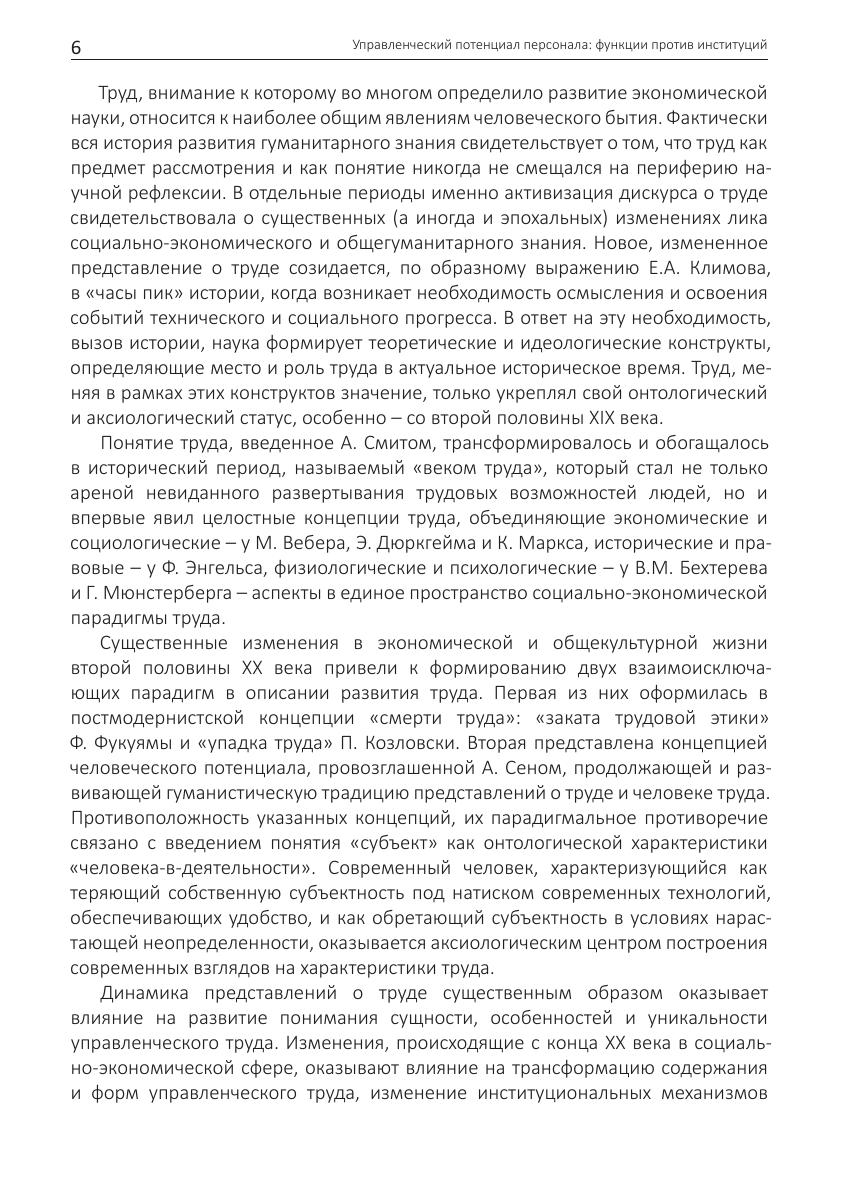 6 Управленческий потенциал персонала: функции против институций

Труд, внимание к которому во многом определило развитие экономической науки, относится к наиболее общим явлениям человеческого бытия. Фактически вся история развития гуманитарного знания свидетельствует о том, что труд как предмет рассмотрения и как понятие никогда не смещался на периферию научной рефлексии. В отдельные периоды именно активизация дискурса о труде свидетельствовала о существенных (а иногда и эпохальных) изменениях лика социально-экономического и общегуманитарного знания. Новое, измененное представление о труде созидается, по образному выражению Е.А. Климова, в «часы пик» истории, когда возникает необходимость осмысления и освоения событий технического и социального прогресса. В ответ на эту необходимость, вызов истории, наука формирует теоретические и идеологические конструкты, определяющие место и роль труда в актуальное историческое время. Труд, меняя в рамках этих конструктов значение, только укреплял свой онтологический и аксиологический статус, особенно – со второй половины XIX века.

Понятие труда, введенное А. Смитом, трансформировалось и обогащалось в исторический период, называемый «веком труда», который стал не только ареной невиданного развертывания трудовых возможностей людей, но и впервые явил целостные концепции труда, объединяющие экономические и социологические – у М. Вебера, Э. Дюркгейма и К. Маркса, исторические и правовые – у Ф. Энгельса, физиологические и психологические – у В.М. Бехтерева и Г. Мюнстерберга – аспекты в единое пространство социально-экономической парадигмы труда.

Существенные изменения в экономической и общекультурной жизни второй половины XX века привели к формированию двух взаимоисключающих парадигм в описании развития труда. Первая из них оформилась в постмодернистской концепции «смерти труда»: «заката трудовой этики» Ф. Фукуямы и «упадка труда» П. Козловски. Вторая представлена концепцией человеческого потенциала, провозглашенной А. Сеном, продолжающей и развивающей гуманистическую традицию представлений о труде и человеке труда. Противоположность указанных концепций, их парадигмальное противоречие связано с введением понятия «субъект» как онтологической характеристики «человека-в-деятельности». Современный человек, характеризующийся как теряющий собственную субъектность под натиском современных технологий, обеспечивающих удобство, и как обретающий субъектность в условиях нарастающей неопределенности, оказывается аксиологическим центром построения современных взглядов на характеристики труда.

Динамика представлений о труде существенным образом оказывает влияние на развитие понимания сущности, особенностей и уникальности управленческого труда. Изменения, происходящие с конца XX века в социально-экономической сфере, оказывают влияние на трансформацию содержания и форм управленческого труда, изменение институциональных механизмов